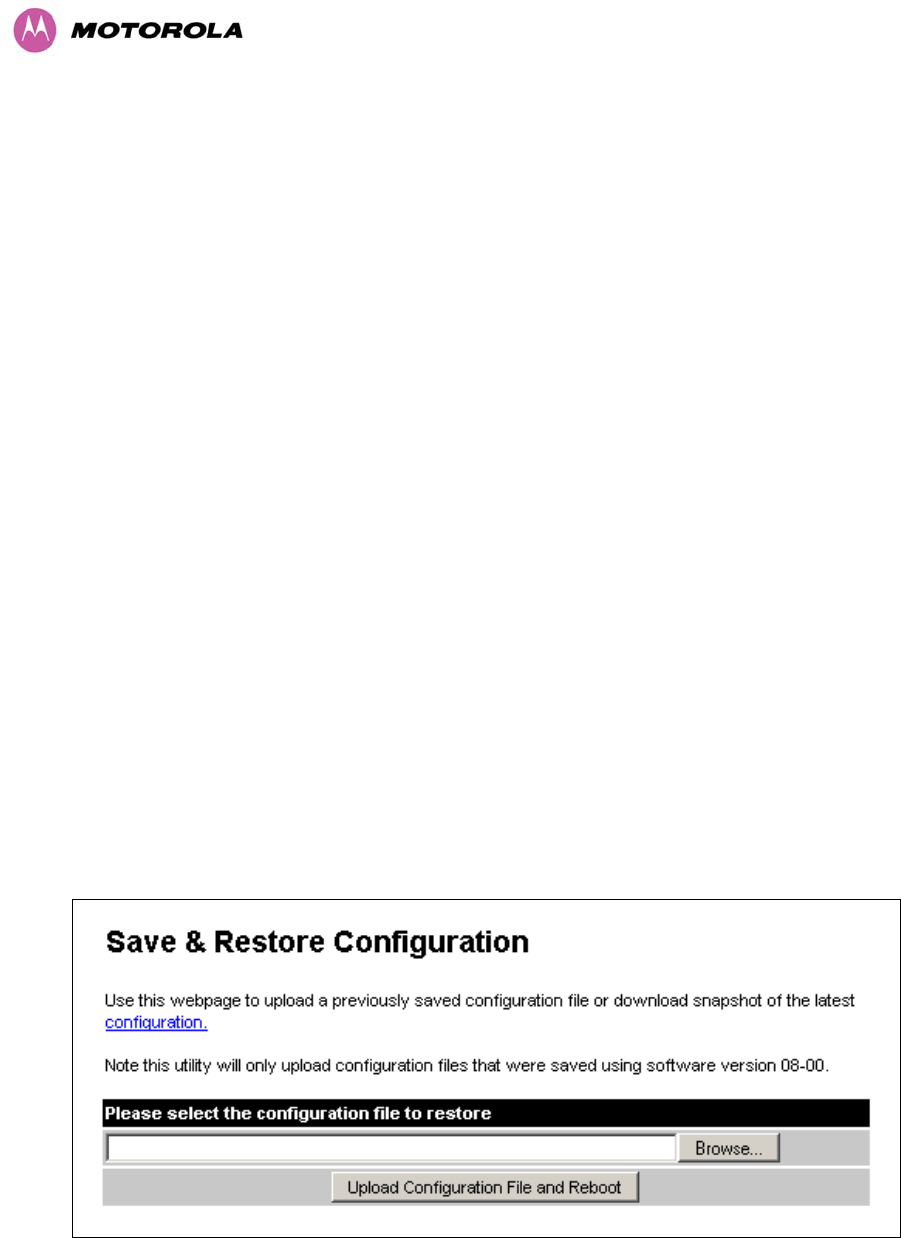 MOTOROLA

Save & Restore Configuration

Use this webpage to upload a previously saved configuration file or download snapshot of the latest configuration.

Note this utility will only upload configuration files that were saved using software version 08-00.

Please select the configuration file to restore

Browse...

Upload Configuration File and Reboot